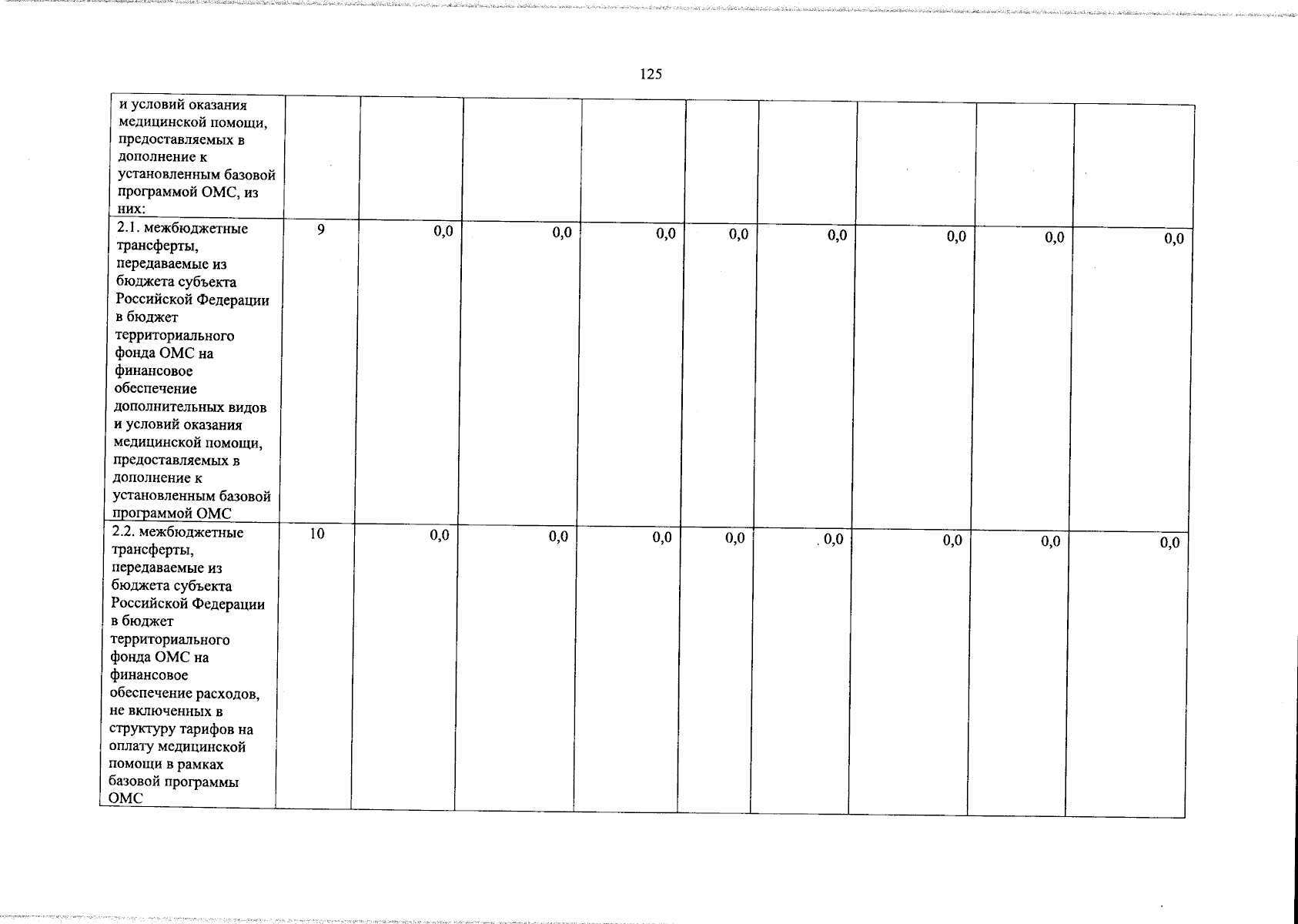 125

| и условий оказания медицинской помощи, предоставляемых в дополнение к установленным базовой программой ОМС, из них: | | | | | | | | | |
|---|---|---|---|---|---|---|---|---|---|
| 2.1. межбюджетные трансферты, передаваемые из бюджета субъекта Российской Федерации в бюджет территориального фонда ОМС на финансовое обеспечение дополнительных видов и условий оказания медицинской помощи, предоставляемых в дополнение к установленным базовой программой ОМС | 9 | 0,0 | 0,0 | 0,0 | 0,0 | 0,0 | 0,0 | 0,0 | 0,0 |
| 2.2. межбюджетные трансферты, передаваемые из бюджета субъекта Российской Федерации в бюджет территориального фонда ОМС на финансовое обеспечение расходов, не включенных в структуру тарифов на оплату медицинской помощи в рамках базовой программы ОМС | 10 | 0,0 | 0,0 | 0,0 | 0,0 | 0,0 | 0,0 | 0,0 | 0,0 |